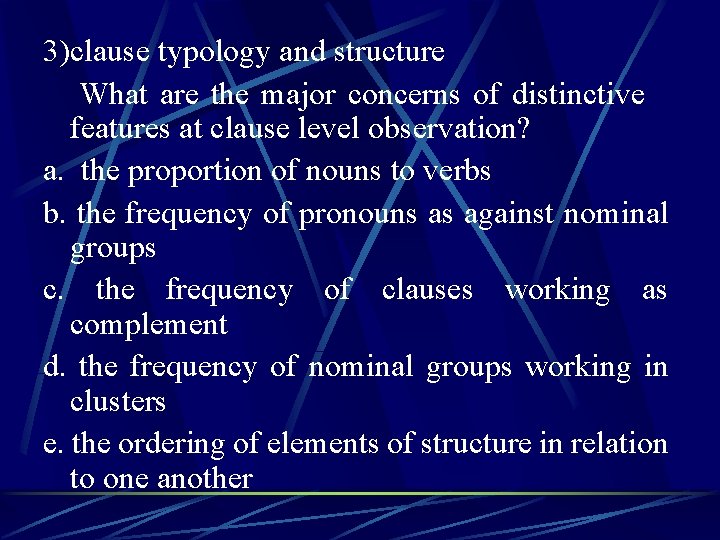 3)clause typology and structure

What are the major concerns of distinctive features at clause level observation?

a. the proportion of nouns to verbs

b. the frequency of pronouns as against nominal groups

c. the frequency of clauses working as complement

d. the frequency of nominal groups working in clusters

e. the ordering of elements of structure in relation to one another